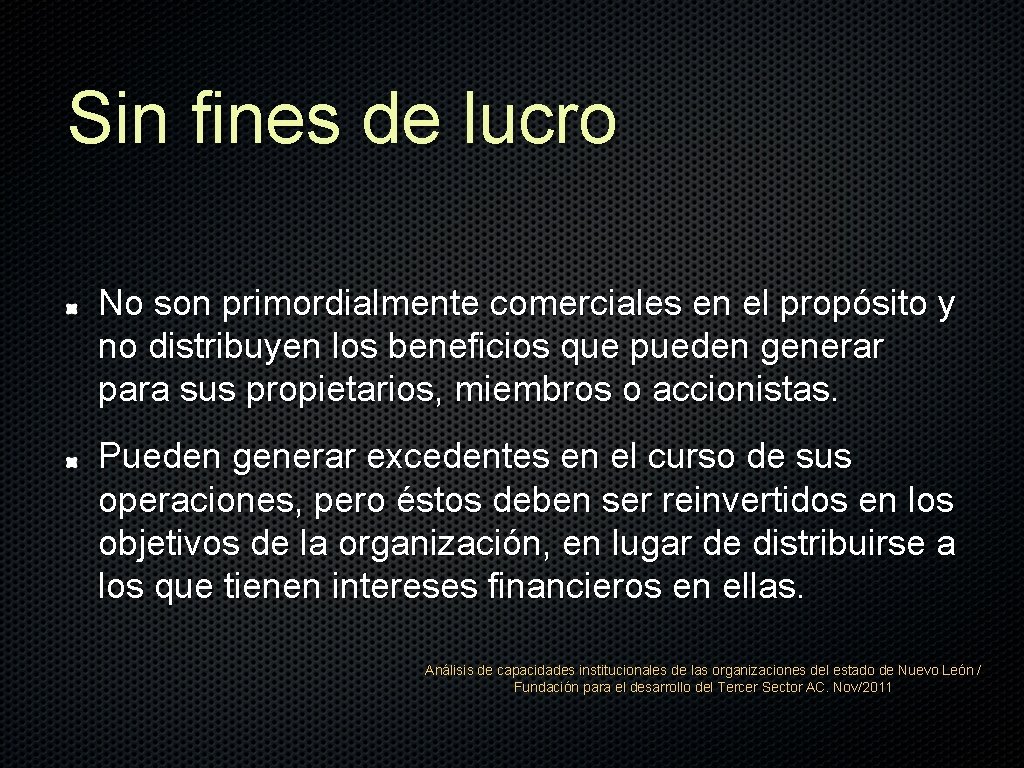 Sin fines de lucro

No son primordialmente comerciales en el propósito y no distribuyen los beneficios que pueden generar para sus propietarios, miembros o accionistas.

Pueden generar excedentes en el curso de sus operaciones, pero éstos deben ser reinvertidos en los objetivos de la organización, en lugar de distribuirse a los que tienen intereses financieros en ellas.

Análisis de capacidades institucionales de las organizaciones del estado de Nuevo León / Fundación para el desarrollo del Tercer Sector AC. Nov/2011